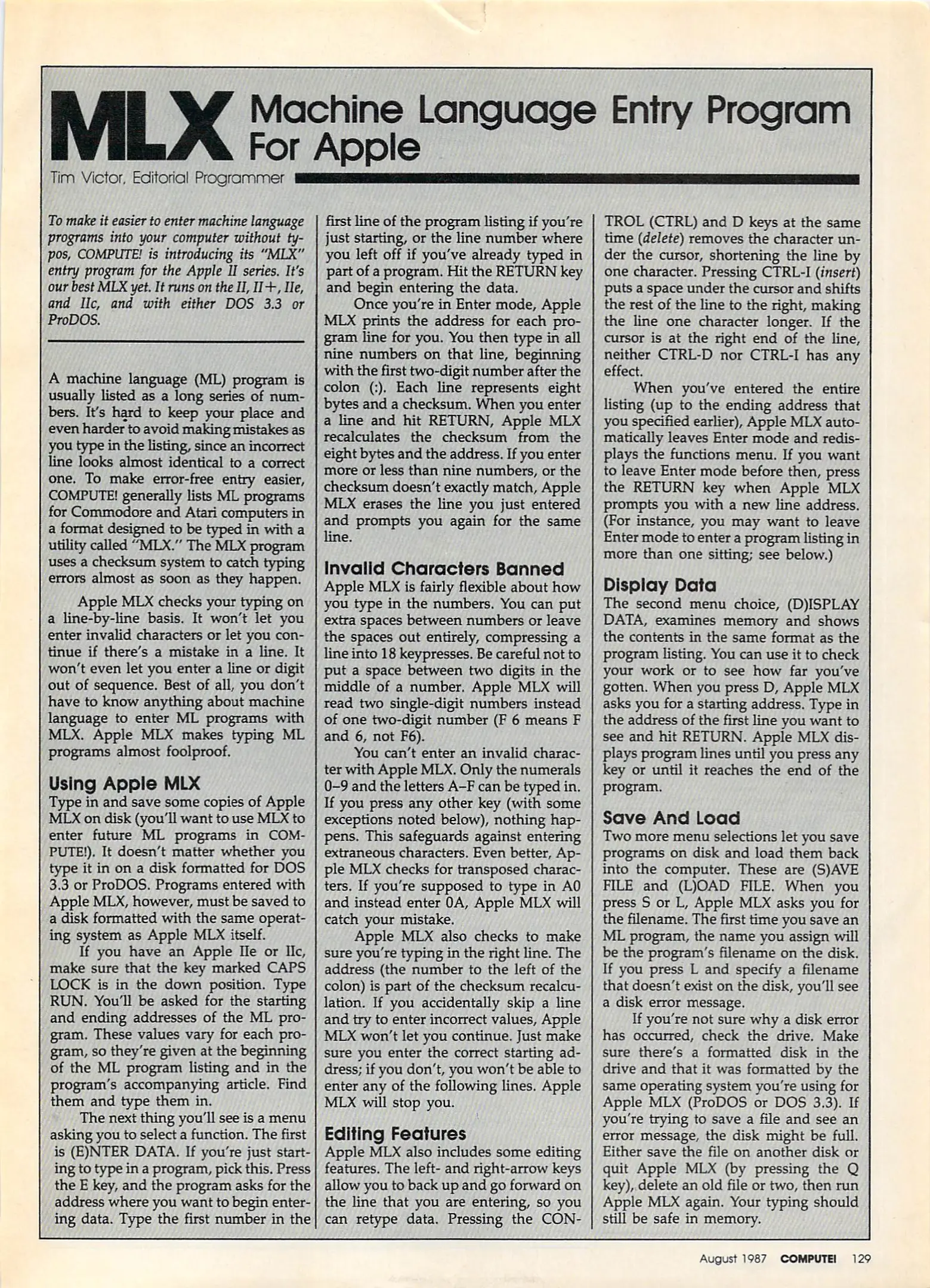 MLX Machine Language Entry Program For Apple

Tim Victor, Editorial Programmer

To make it easier to enter machine language programs into your computer without typos, COMPUTE! is introducing its "MLX" entry program for the Apple II series. It's our best MLX yet. It runs on the II, II+, IIe, and IIc, and with either DOS 3.3 or ProDOS.

A machine language (ML) program is usually listed as a long series of numbers. It's hard to keep your place and even harder to avoid making mistakes as you type in the listing, since an incorrect line looks almost identical to a correct one. To make error-free entry easier, COMPUTE! generally lists ML programs for Commodore and Atari computers in a format designed to be typed in with a utility called "MLX." The MLX program uses a checksum system to catch typing errors almost as soon as they happen.

Apple MLX checks your typing on a line-by-line basis. It won't let you enter invalid characters or let you continue if there's a mistake in a line. It won't even let you enter a line or digit out of sequence. Best of all, you don't have to know anything about machine language to enter ML programs with MLX. Apple MLX makes typing ML programs almost foolproof.

Using Apple MLX

Type in and save some copies of Apple MLX on disk (you'll want to use MLX to enter future ML programs in COMPUTE!). It doesn't matter whether you type it in on a disk formatted for DOS 3.3 or ProDOS. Programs entered with Apple MLX, however, must be saved to a disk formatted with the same operating system as Apple MLX itself.

If you have an Apple IIe or IIc, make sure that the key marked CAPS LOCK is in the down position. Type RUN. You'll be asked for the starting and ending addresses of the ML program. These values vary for each program, so they're given at the beginning of the ML program listing and in the program's accompanying article. Find them and type them in.

The next thing you'll see is a menu asking you to select a function. The first is (E)NTER DATA. If you're just starting to type in a program, pick this. Press the E key, and the program asks for the address where you want to begin entering data. Type the first number in the first line of the program listing if you're just starting, or the line number where you left off if you've already typed in part of a program. Hit the RETURN key and begin entering the data.

Once you're in Enter mode, Apple MLX prints the address for each program line for you. You then type in all nine numbers on that line, beginning with the first two-digit number after the colon (:). Each line represents eight bytes and a checksum. When you enter a line and hit RETURN, Apple MLX recalculates the checksum from the eight bytes and the address. If you enter more or less than nine numbers, or the checksum doesn't exactly match, Apple MLX erases the line you just entered and prompts you again for the same line.

Invalid Characters Banned

Apple MLX is fairly flexible about how you type in the numbers. You can put extra spaces between numbers or leave the spaces out entirely, compressing a line into 18 keypresses. Be careful not to put a space between two digits in the middle of a number. Apple MLX will read two single-digit numbers instead of one two-digit number (F 6 means F and 6, not F6).

You can't enter an invalid character with Apple MLX. Only the numerals 0–9 and the letters A–F can be typed in. If you press any other key (with some exceptions noted below), nothing happens. This safeguards against entering extraneous characters. Even better, Apple MLX checks for transposed characters. If you're supposed to type in A0 and instead enter 0A, Apple MLX will catch your mistake.

Apple MLX also checks to make sure you're typing in the right line. The address (the number to the left of the colon) is part of the checksum recalculation. If you accidentally skip a line and try to enter incorrect values, Apple MLX won't let you continue. Just make sure you enter the correct starting address; if you don't, you won't be able to enter any of the following lines. Apple MLX will stop you.

Editing Features

Apple MLX also includes some editing features. The left- and right-arrow keys allow you to back up and go forward on the line that you are entering, so you can retype data. Pressing the CONTROL (CTRL) and D keys at the same time (delete) removes the character under the cursor, shortening the line by one character. Pressing CTRL-I (insert) puts a space under the cursor and shifts the rest of the line to the right, making the line one character longer. If the cursor is at the right end of the line, neither CTRL-D nor CTRL-I has any effect.

When you've entered the entire listing (up to the ending address that you specified earlier), Apple MLX automatically leaves Enter mode and redisplays the functions menu. If you want to leave Enter mode before then, press the RETURN key when Apple MLX prompts you with a new line address. (For instance, you may want to leave Enter mode to enter a program listing in more than one sitting; see below.)

Display Data

The second menu choice, (D)ISPLAY DATA, examines memory and shows the contents in the same format as the program listing. You can use it to check your work or to see how far you've gotten. When you press D, Apple MLX asks you for a starting address. Type in the address of the first line you want to see and hit RETURN. Apple MLX displays program lines until you press any key or until it reaches the end of the program.

Save And Load

Two more menu selections let you save programs on disk and load them back into the computer. These are (S)AVE FILE and (L)OAD FILE. When you press S or L, Apple MLX asks you for the filename. The first time you save an ML program, the name you assign will be the program's filename on the disk. If you press L and specify a filename that doesn't exist on the disk, you'll see a disk error message.

If you're not sure why a disk error has occurred, check the drive. Make sure there's a formatted disk in the drive and that it was formatted by the same operating system you're using for Apple MLX (ProDOS or DOS 3.3). If you're trying to save a file and see an error message, the disk might be full. Either save the file on another disk or quit Apple MLX (by pressing the Q key), delete an old file or two, then run Apple MLX again. Your typing should still be safe in memory.

August 1987 COMPUTE! 129